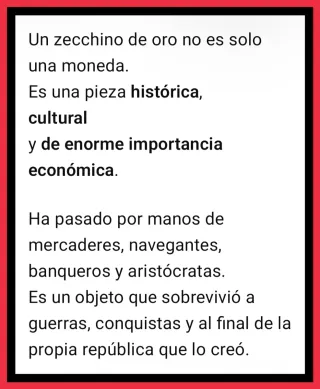 Un zecchino de oro no es solo una moneda.
Es una pieza histórica, cultural
y de enorme importancia económica.

Ha pasado por manos de mercaderes, navegantes, banqueros y aristócratas.
Es un objeto que sobrevivió a guerras, conquistas y al final de la propia república que lo creó.